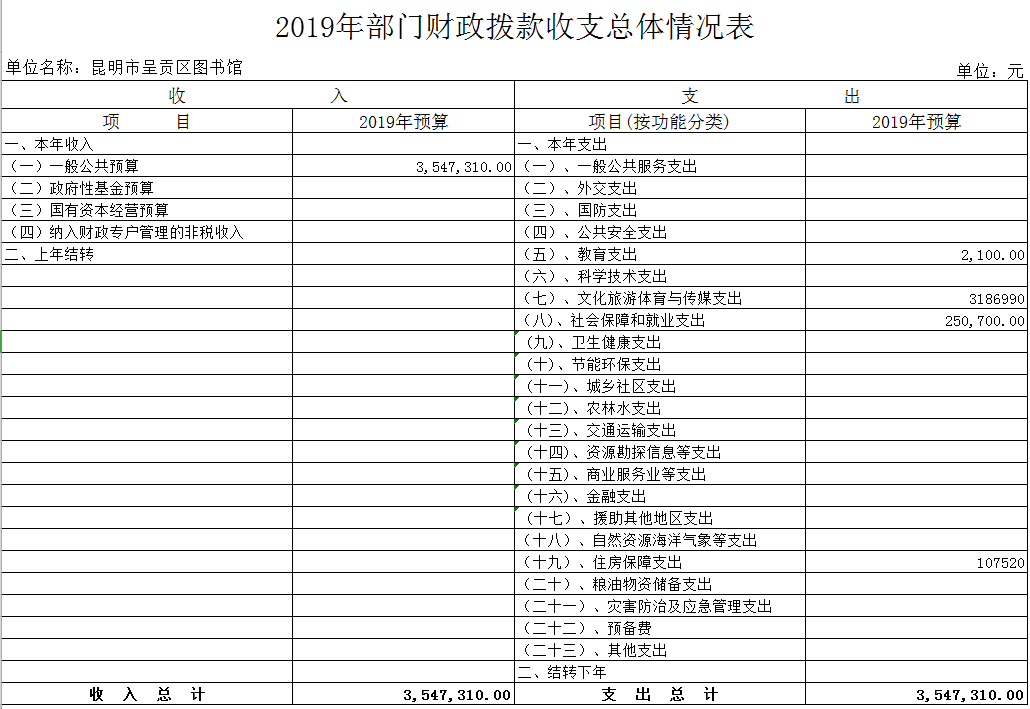 2019年部门财政拨款收支总体情况表

单位名称：昆明市呈贡区图书馆

单位：元

| 收 入 | | 支 出 | |
|---|---|---|---|
| 项 目 | 2019年预算 | 项目(按功能分类) | 2019年预算 |
| 一、本年收入 | | 一、本年支出 | |
| （一）一般公共预算 | 3,547,310.00 | （一）、一般公共服务支出 | |
| （二）政府性基金预算 | | （二）、外交支出 | |
| （三）国有资本经营预算 | | （三）、国防支出 | |
| （四）纳入财政专户管理的非税收入 | | （四）、公共安全支出 | |
| 二、上年结转 | | （五）、教育支出 | 2,100.00 |
| | | （六）、科学技术支出 | |
| | | （七）、文化旅游体育与传媒支出 | 3186990 |
| | | （八）、社会保障和就业支出 | 250,700.00 |
| | | （九）、卫生健康支出 | |
| | | （十）、节能环保支出 | |
| | | （十一）、城乡社区支出 | |
| | | （十二）、农林水支出 | |
| | | （十三）、交通运输支出 | |
| | | （十四）、资源勘探信息等支出 | |
| | | （十五）、商业服务业等支出 | |
| | | （十六）、金融支出 | |
| | | （十七）、援助其他地区支出 | |
| | | （十八）、自然资源海洋气象等支出 | |
| | | （十九）、住房保障支出 | 107520 |
| | | （二十）、粮油物资储备支出 | |
| | | （二十一）、灾害防治及应急管理支出 | |
| | | （二十二）、预备费 | |
| | | （二十三）、其他支出 | |
| | | 二、结转下年 | |
| 收 入 总 计 | 3,547,310.00 | 支 出 总 计 | 3,547,310.00 |